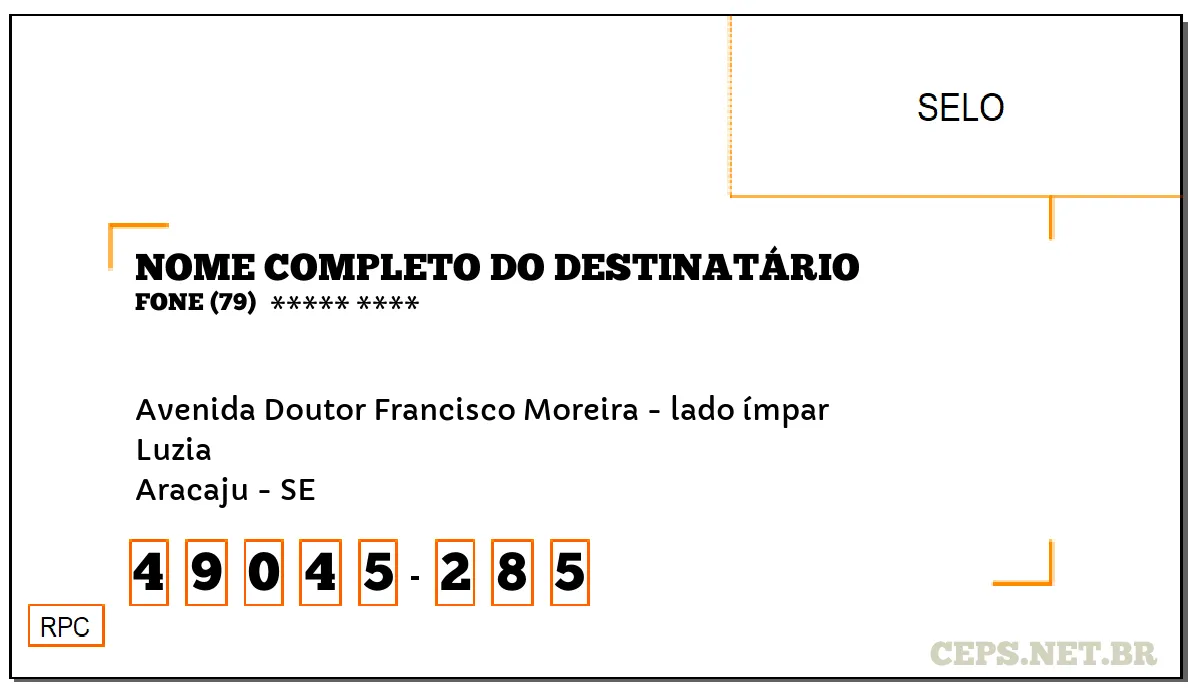 SELO

NOME COMPLETO DO DESTINATÁRIO
FONE (79) ***** ****

Avenida Doutor Francisco Moreira - lado ímpar
Luzia
Aracaju - SE

4 9 0 4 5 - 2 8 5

RPC

CEPS.NET.BR